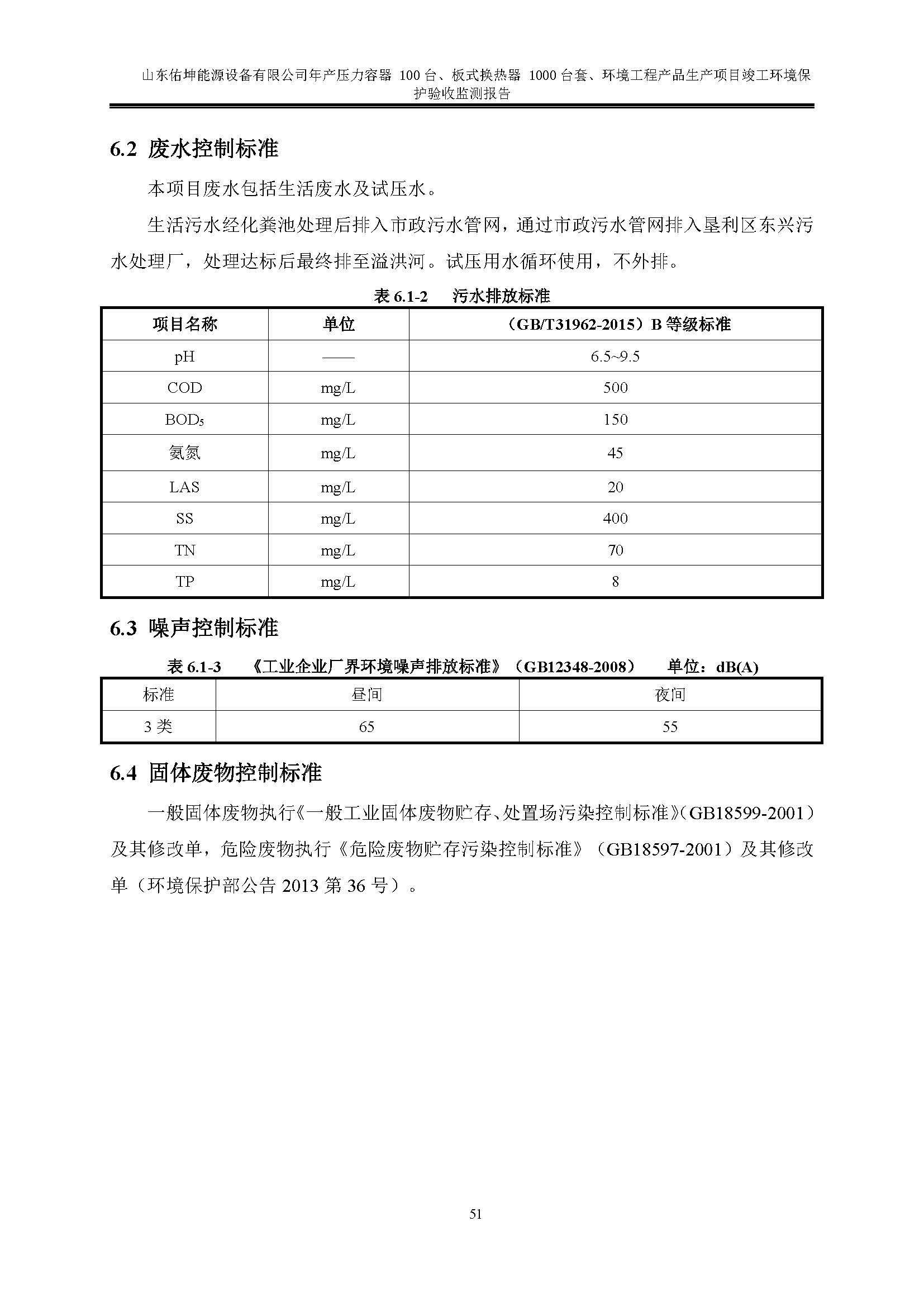 山东佑坤能源设备有限公司年产压力容器 100 台、板式换热器 1000 台套、环境工程产品生产项目竣工环境保护验收监测报告

6.2 废水控制标准

本项目废水包括生活废水及试压水。

生活污水经化粪池处理后排入市政污水管网，通过市政污水管网排入垦利区东兴污水处理厂，处理达标后最终排至溢洪河。试压用水循环使用，不外排。

表 6.1-2 污水排放标准

| 项目名称 | 单位 | （GB/T31962-2015）B 等级标准 |
|---|---|---|
| pH | —— | 6.5~9.5 |
| COD | mg/L | 500 |
| $BOD_5$ | mg/L | 150 |
| 氨氮 | mg/L | 45 |
| LAS | mg/L | 20 |
| SS | mg/L | 400 |
| TN | mg/L | 70 |
| TP | mg/L | 8 |

6.3 噪声控制标准

表 6.1-3 《工业企业厂界环境噪声排放标准》（GB12348-2008） 单位：dB(A)

| 标准 | 昼间 | 夜间 |
|---|---|---|
| 3 类 | 65 | 55 |

6.4 固体废物控制标准

一般固体废物执行《一般工业固体废物贮存、处置场污染控制标准》（GB18599-2001）及其修改单，危险废物执行《危险废物贮存污染控制标准》（GB18597-2001）及其修改单（环境保护部公告 2013 第 36 号）。

51